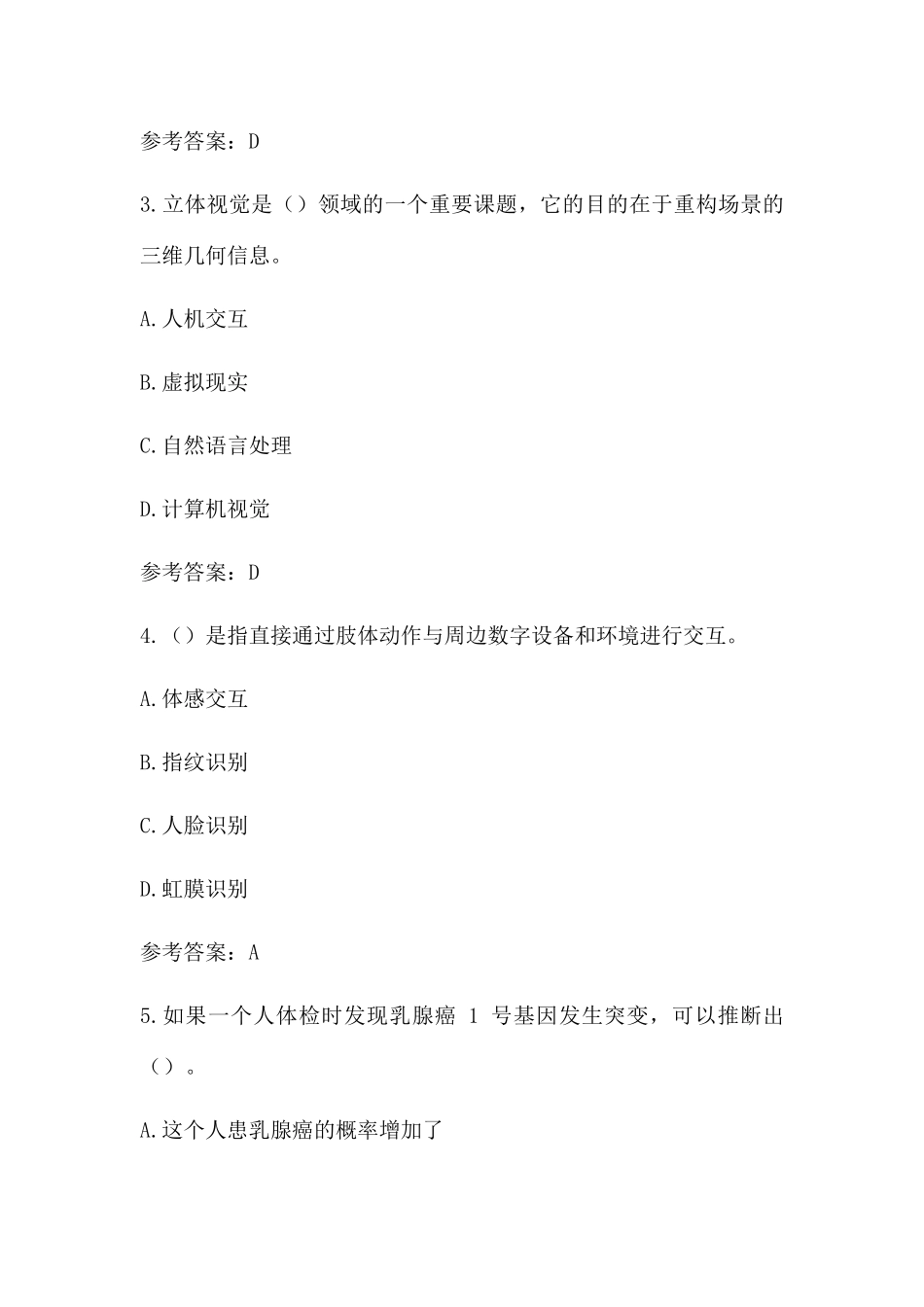 参考答案：D

3.立体视觉是（）领域的一个重要课题，它的目的在于重构场景的三维几何信息。

A.人机交互

B.虚拟现实

C.自然语言处理

D.计算机视觉

参考答案：D

4.（）是指直接通过肢体动作与周边数字设备和环境进行交互。

A.体感交互

B.指纹识别

C.人脸识别

D.虹膜识别

参考答案：A

5.如果一个人体检时发现乳腺癌 1 号基因发生突变，可以推断出（）。

A.这个人患乳腺癌的概率增加了